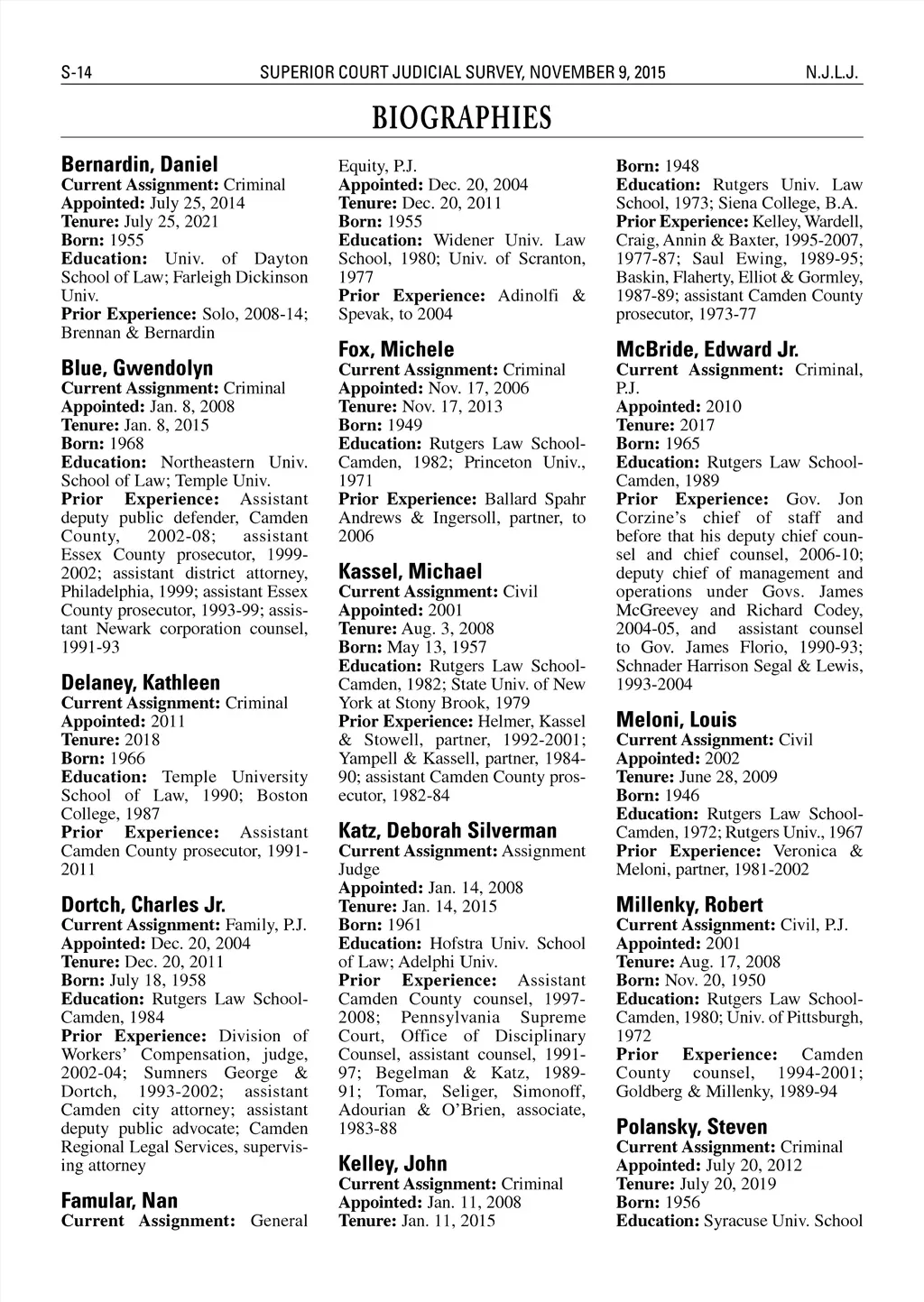 S-14 SUPERIOR COURT JUDICIAL SURVEY, NOVEMBER 9, 2015 N.J.L.J.

BIOGRAPHIES

Bernardin, Daniel
Current Assignment: Criminal
Appointed: July 25, 2014
Tenure: July 25, 2021
Born: 1955
Education: Univ. of Dayton School of Law; Farleigh Dickinson Univ.
Prior Experience: Solo, 2008-14; Brennan & Bernardin

Blue, Gwendolyn
Current Assignment: Criminal
Appointed: Jan. 8, 2008
Tenure: Jan. 8, 2015
Born: 1968
Education: Northeastern Univ. School of Law; Temple Univ.
Prior Experience: Assistant deputy public defender, Camden County, 2002-08; assistant Essex County prosecutor, 1999-2002; assistant district attorney, Philadelphia, 1999; assistant Essex County prosecutor, 1993-99; assistant Newark corporation counsel, 1991-93

Delaney, Kathleen
Current Assignment: Criminal
Appointed: 2011
Tenure: 2018
Born: 1966
Education: Temple University School of Law, 1990; Boston College, 1987
Prior Experience: Assistant Camden County prosecutor, 1991-2011

Dortch, Charles Jr.
Current Assignment: Family, P.J.
Appointed: Dec. 20, 2004
Tenure: Dec. 20, 2011
Born: July 18, 1958
Education: Rutgers Law School-Camden, 1984
Prior Experience: Division of Workers' Compensation, judge, 2002-04; Sumners George & Dortch, 1993-2002; assistant Camden city attorney; assistant deputy public advocate; Camden Regional Legal Services, supervising attorney

Famular, Nan
Current Assignment: General Equity, P.J.
Appointed: Dec. 20, 2004
Tenure: Dec. 20, 2011
Born: 1955
Education: Widener Univ. Law School, 1980; Univ. of Scranton, 1977
Prior Experience: Adinolfi & Spevak, to 2004

Fox, Michele
Current Assignment: Criminal
Appointed: Nov. 17, 2006
Tenure: Nov. 17, 2013
Born: 1949
Education: Rutgers Law School-Camden, 1982; Princeton Univ., 1971
Prior Experience: Ballard Spahr Andrews & Ingersoll, partner, to 2006

Kassel, Michael
Current Assignment: Civil
Appointed: 2001
Tenure: Aug. 3, 2008
Born: May 13, 1957
Education: Rutgers Law School-Camden, 1982; State Univ. of New York at Stony Brook, 1979
Prior Experience: Helmer, Kassel & Stowell, partner, 1992-2001; Yampell & Kassell, partner, 1984-90; assistant Camden County prosecutor, 1982-84

Katz, Deborah Silverman
Current Assignment: Assignment Judge
Appointed: Jan. 14, 2008
Tenure: Jan. 14, 2015
Born: 1961
Education: Hofstra Univ. School of Law; Adelphi Univ.
Prior Experience: Assistant Camden County counsel, 1997-2008; Pennsylvania Supreme Court, Office of Disciplinary Counsel, assistant counsel, 1991-97; Begelman & Katz, 1989-91; Tomar, Seliger, Simonoff, Adourian & O'Brien, associate, 1983-88

Kelley, John
Current Assignment: Criminal
Appointed: Jan. 11, 2008
Tenure: Jan. 11, 2015
Born: 1948
Education: Rutgers Univ. Law School, 1973; Siena College, B.A.
Prior Experience: Kelley, Wardell, Craig, Annin & Baxter, 1995-2007, 1977-87; Saul Ewing, 1989-95; Baskin, Flaherty, Elliot & Gormley, 1987-89; assistant Camden County prosecutor, 1973-77

McBride, Edward Jr.
Current Assignment: Criminal, P.J.
Appointed: 2010
Tenure: 2017
Born: 1965
Education: Rutgers Law School-Camden, 1989
Prior Experience: Gov. Jon Corzine's chief of staff and before that his deputy chief counsel and chief counsel, 2006-10; deputy chief of management and operations under Govs. James McGreevey and Richard Codey, 2004-05, and assistant counsel to Gov. James Florio, 1990-93; Schnader Harrison Segal & Lewis, 1993-2004

Meloni, Louis
Current Assignment: Civil
Appointed: 2002
Tenure: June 28, 2009
Born: 1946
Education: Rutgers Law School-Camden, 1972; Rutgers Univ., 1967
Prior Experience: Veronica & Meloni, partner, 1981-2002

Millenky, Robert
Current Assignment: Civil, P.J.
Appointed: 2001
Tenure: Aug. 17, 2008
Born: Nov. 20, 1950
Education: Rutgers Law School-Camden, 1980; Univ. of Pittsburgh, 1972
Prior Experience: Camden County counsel, 1994-2001; Goldberg & Millenky, 1989-94

Polansky, Steven
Current Assignment: Criminal
Appointed: July 20, 2012
Tenure: July 20, 2019
Born: 1956
Education: Syracuse Univ. School